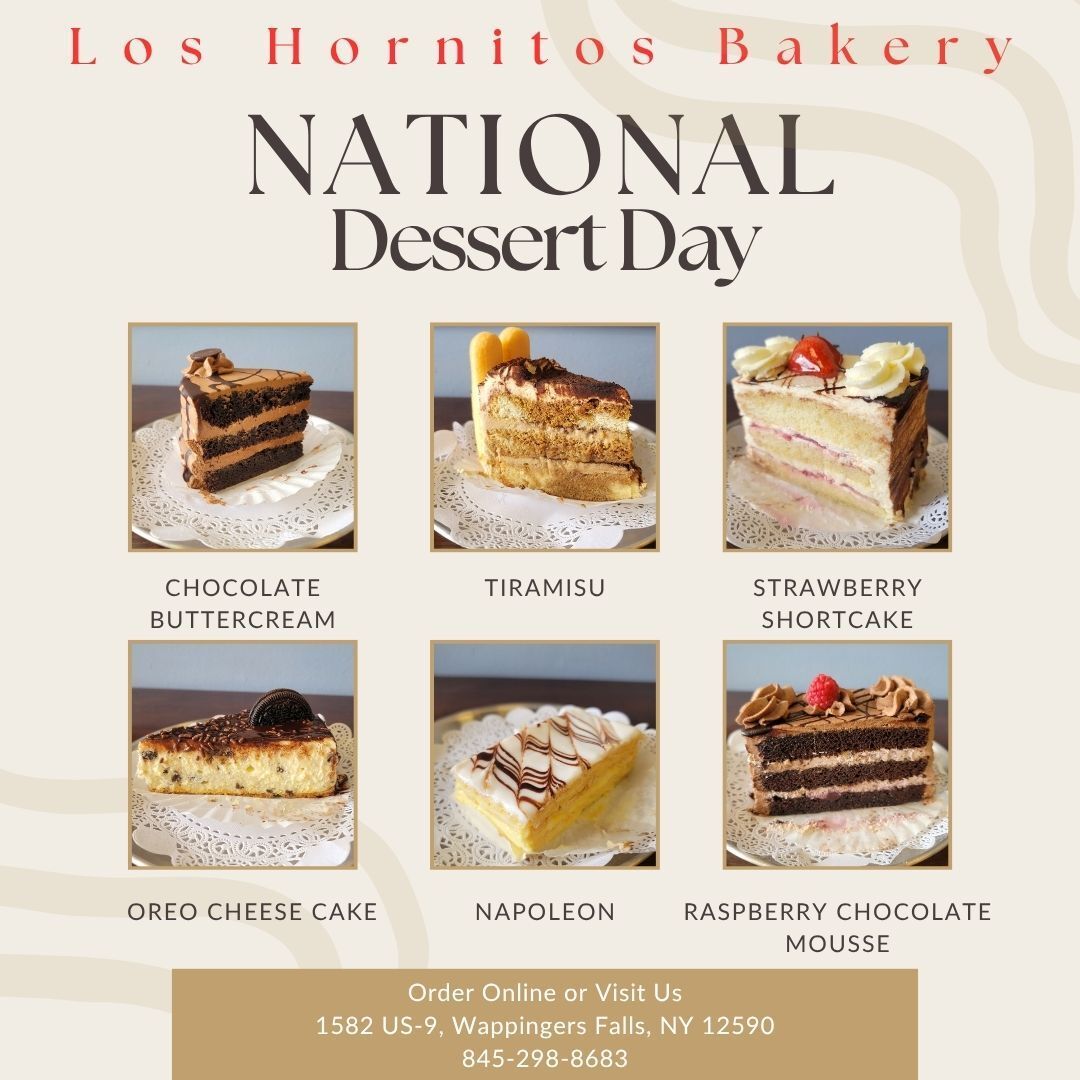 Los Hornitos Bakery

NATIONAL
Dessert Day

CHOCOLATE BUTTERCREAM

TIRAMISU

STRAWBERRY SHORTCAKE

OREO CHEESE CAKE

NAPOLEON

RASPBERRY CHOCOLATE MOUSSE

Order Online or Visit Us
1582 US-9, Wappingers Falls, NY 12590
845-298-8683